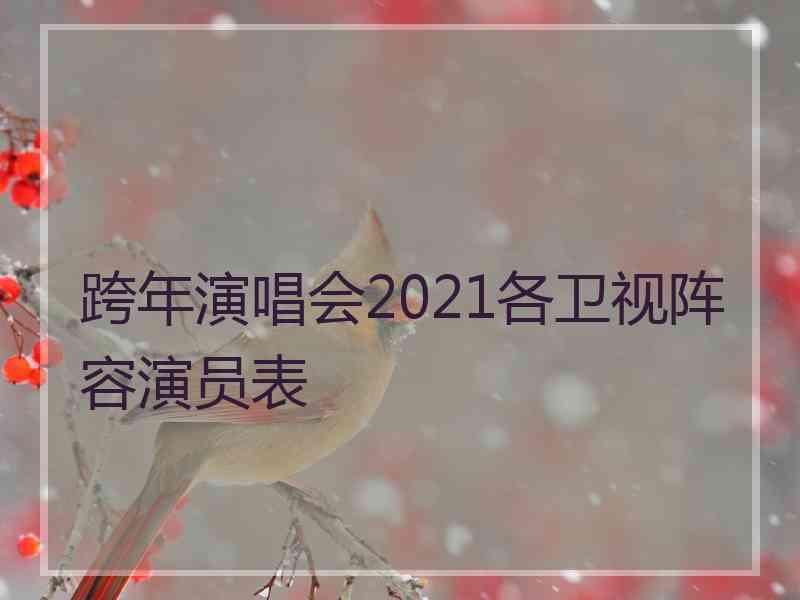 跨年演唱会2021各卫视阵容演员表